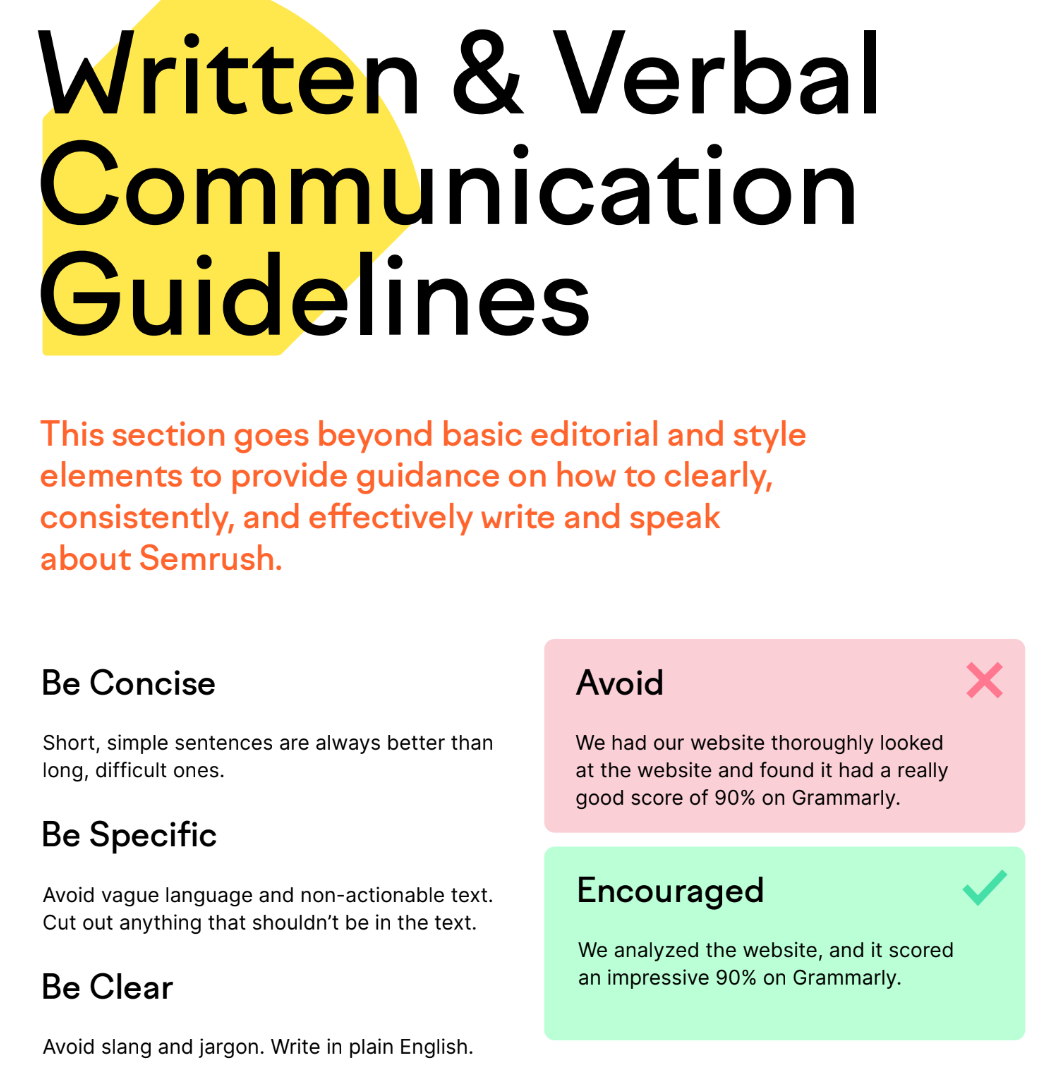 Written & Verbal Communication Guidelines

This section goes beyond basic editorial and style elements to provide guidance on how to clearly, consistently, and effectively write and speak about Semrush.

Be Concise

Short, simple sentences are always better than long, difficult ones.

Be Specific

Avoid vague language and non-actionable text. Cut out anything that shouldn't be in the text.

Be Clear

Avoid slang and jargon. Write in plain English.

Avoid

We had our website thoroughly looked at the website and found it had a really good score of 90% on Grammarly.

Encouraged

We analyzed the website, and it scored an impressive 90% on Grammarly.